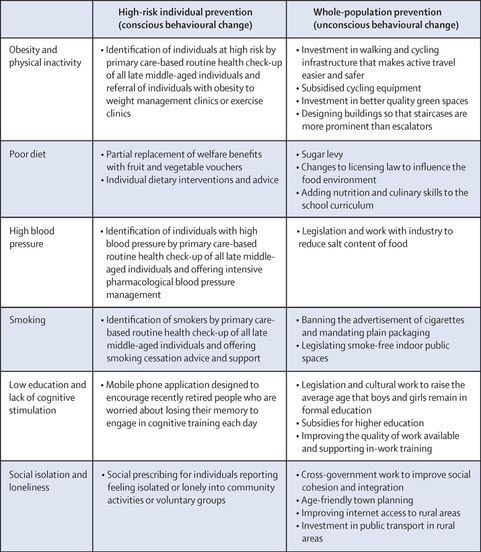 |  | High-risk individual prevention (conscious behavioural change) | Whole-population prevention (unconscious behavioural change) |
|---|---|---|
| Obesity and physical inactivity | • Identification of individuals at high risk by primary care-based routine health check-up of all late middle-aged individuals and referral of individuals with obesity to weight management clinics or exercise clinics | • Investment in walking and cycling infrastructure that makes active travel easier and safer • Subsidised cycling equipment • Investment in better quality green spaces • Designing buildings so that staircases are more prominent than escalators |
| Poor diet | • Partial replacement of welfare benefits with fruit and vegetable vouchers • Individual dietary interventions and advice | • Sugar levy • Changes to licensing law to influence the food environment • Adding nutrition and culinary skills to the school curriculum |
| High blood pressure | • Identification of individuals with high blood pressure by primary care-based routine health check-up of all late middle-aged individuals and offering intensive pharmacological blood pressure management | • Legislation and work with industry to reduce salt content of food |
| Smoking | • Identification of smokers by primary care-based routine health check-up of all late middle-aged individuals and offering smoking cessation advice and support | • Banning the advertisement of cigarettes and mandating plain packaging • Legislating smoke-free indoor public spaces |
| Low education and lack of cognitive stimulation | • Mobile phone application designed to encourage recently retired people who are worried about losing their memory to engage in cognitive training each day | • Legislation and cultural work to raise the average age that boys and girls remain in formal education • Subsidies for higher education • Improving the quality of work available and supporting in-work training |
| Social isolation and loneliness | • Social prescribing for individuals reporting feeling isolated or lonely into community activities or voluntary groups | • Cross-government work to improve social cohesion and integration • Age-friendly town planning • Improving internet access to rural areas • Investment in public transport in rural areas |